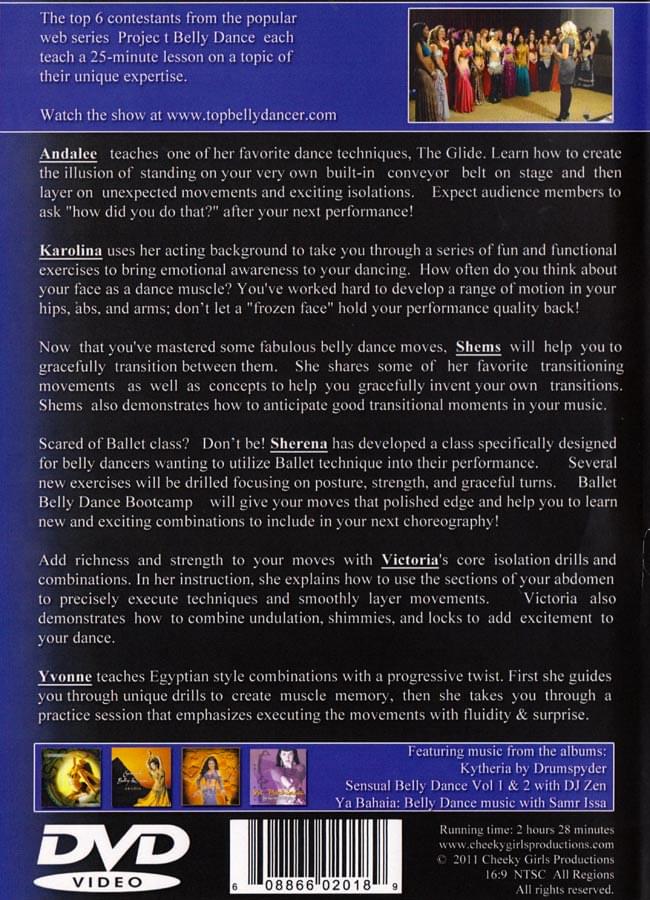 The top 6 contestants from the popular web series Projec t Belly Dance each teach a 25-minute lesson on a topic of their unique expertise.

Watch the show at www.topbellydancer.com

Andalee teaches one of her favorite dance techniques, The Glide. Learn how to create the illusion of standing on your very own built-in conveyor belt on stage and then layer on unexpected movements and exciting isolations. Expect audience members to ask "how did you do that?" after your next performance!

Karolina uses her acting background to take you through a series of fun and functional exercises to bring emotional awareness to your dancing. How often do you think about your face as a dance muscle? You've worked hard to develop a range of motion in your hips, abs, and arms; don't let a "frozen face" hold your performance quality back!

Now that you've mastered some fabulous belly dance moves, Shems will help you to gracefully transition between them. She shares some of her favorite transitioning movements as well as concepts to help you gracefully invent your own transitions. Shems also demonstrates how to anticipate good transitional moments in your music.

Scared of Ballet class? Don't be! Sherena has developed a class specifically designed for belly dancers wanting to utilize Ballet technique into their performance. Several new exercises will be drilled focusing on posture, strength, and graceful turns. Ballet Belly Dance Bootcamp will give your moves that polished edge and help you to learn new and exciting combinations to include in your next choreography!

Add richness and strength to your moves with Victoria's core isolation drills and combinations. In her instruction, she explains how to use the sections of your abdomen to precisely execute techniques and smoothly layer movements. Victoria also demonstrates how to combine undulation, shimmies, and locks to add excitement to your dance.

Yvonne teaches Egyptian style combinations with a progressive twist. First she guides you through unique drills to create muscle memory, then she takes you through a practice session that emphasizes executing the movements with fluidity & surprise.

Featuring music from the albums:
Kytheria by Drumspyder
Sensual Belly Dance Vol 1 & 2 with DJ Zen
Ya Bahaia: Belly Dance music with Samr Issa

DVD
VIDEO

6 08866 02018 9

Running time: 2 hours 28 minutes
www.cheekygirlsproductions.com
© 2011 Cheeky Girls Productions
16:9 NTSC All Regions
All rights reserved.